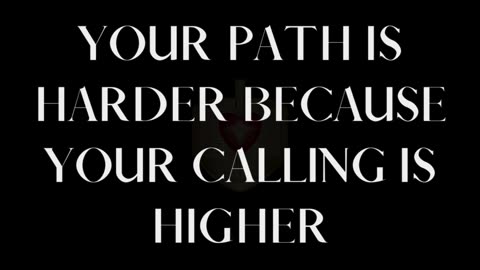 YOUR PATH IS HARDER BECAUSE YOUR CALLING IS HIGHER